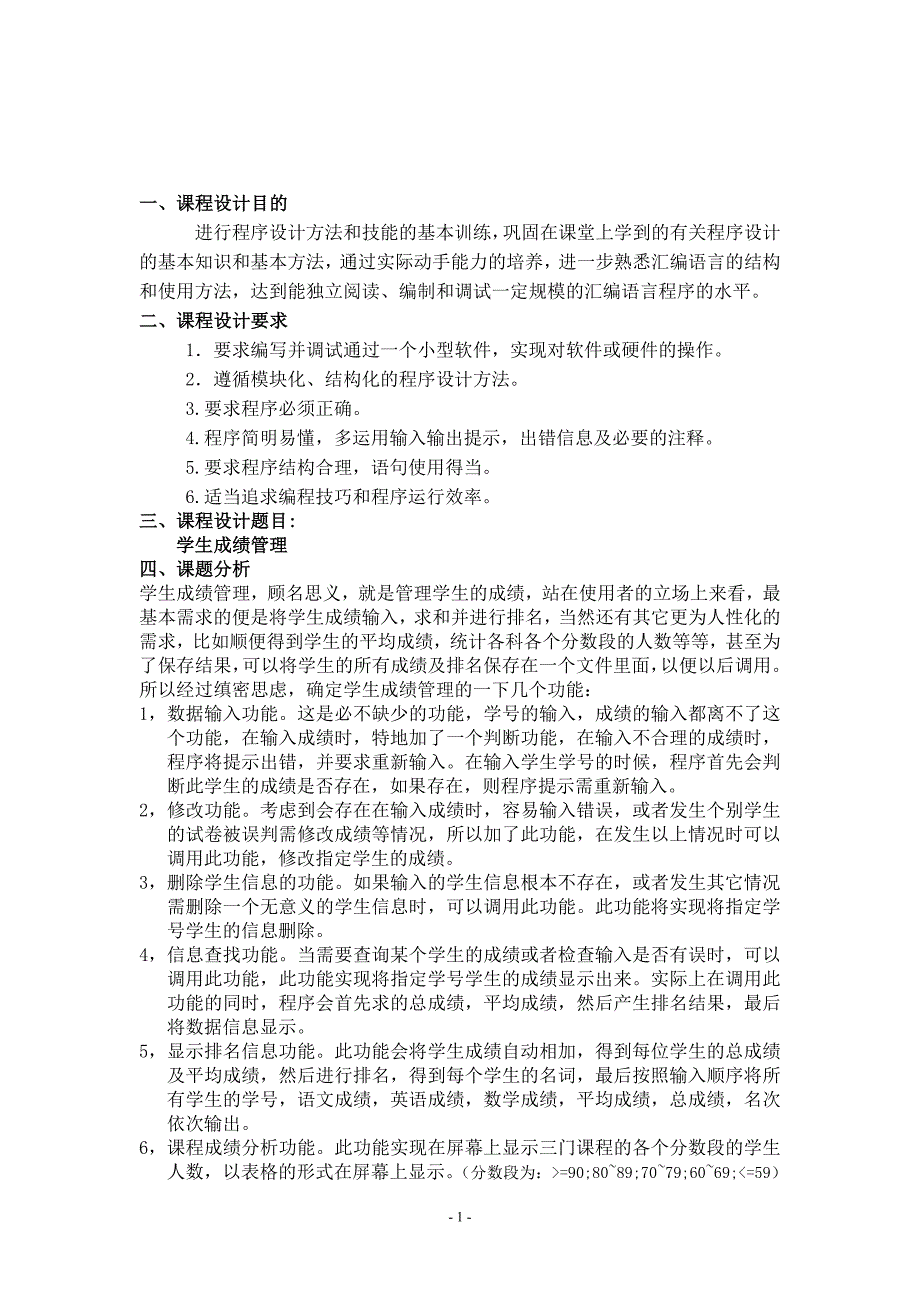 一、课程设计目的

进行程序设计方法和技能的基本训练，巩固在课堂上学到的有关程序设计的基本知识和基本方法，通过实际动手能力的培养，进一步熟悉汇编语言的结构和使用方法，达到能独立阅读、编制和调试一定规模的汇编语言程序的水平。

二、课程设计要求

1．要求编写并调试通过一个小型软件，实现对软件或硬件的操作。

2．遵循模块化、结构化的程序设计方法。

3.要求程序必须正确。

4.程序简明易懂，多运用输入输出提示，出错信息及必要的注释。

5.要求程序结构合理，语句使用得当。

6.适当追求编程技巧和程序运行效率。

三、课程设计题目：

学生成绩管理

四、课题分析

学生成绩管理，顾名思义，就是管理学生的成绩，站在使用者的立场上来看，最基本需求的便是将学生成绩输入，求和并进行排名，当然还有其它更为人性化的需求，比如顺便得到学生的平均成绩，统计各科各个分数段的人数等等，甚至为了保存结果，可以将学生的所有成绩及排名保存在一个文件里面，以便以后调用。所以经过缜密思虑，确定学生成绩管理的一下几个功能：

1，数据输入功能。这是必不缺少的功能，学号的输入，成绩的输入都离不了这个功能，在输入成绩时，特地加了一个判断功能，在输入不合理的成绩时，程序将提示出错，并要求重新输入。在输入学生学号的时候，程序首先会判断此学生的成绩是否存在，如果存在，则程序提示需重新输入。

2，修改功能。考虑到会存在在输入成绩时，容易输入错误，或者发生个别学生的试卷被误判需修改成绩等情况，所以加了此功能，在发生以上情况时可以调用此功能，修改指定学生的成绩。

3，删除学生信息的功能。如果输入的学生信息根本不存在，或者发生其它情况需删除一个无意义的学生信息时，可以调用此功能。此功能将实现将指定学号学生的信息删除。

4，信息查找功能。当需要查询某个学生的成绩或者检查输入是否有误时，可以调用此功能，此功能实现将指定学号学生的成绩显示出来。实际上在调用此功能的同时，程序会首先求的总成绩，平均成绩，然后产生排名结果，最后将数据信息显示。

5，显示排名信息功能。此功能会将学生成绩自动相加，得到每位学生的总成绩及平均成绩，然后进行排名，得到每个学生的名词，最后按照输入顺序将所有学生的学号，语文成绩，英语成绩，数学成绩，平均成绩，总成绩，名次依次输出。

6，课程成绩分析功能。此功能实现在屏幕上显示三门课程的各个分数段的学生人数，以表格的形式在屏幕上显示。（分数段为：>=90;80~89;70~79;60~69;<=59）

- 1 -